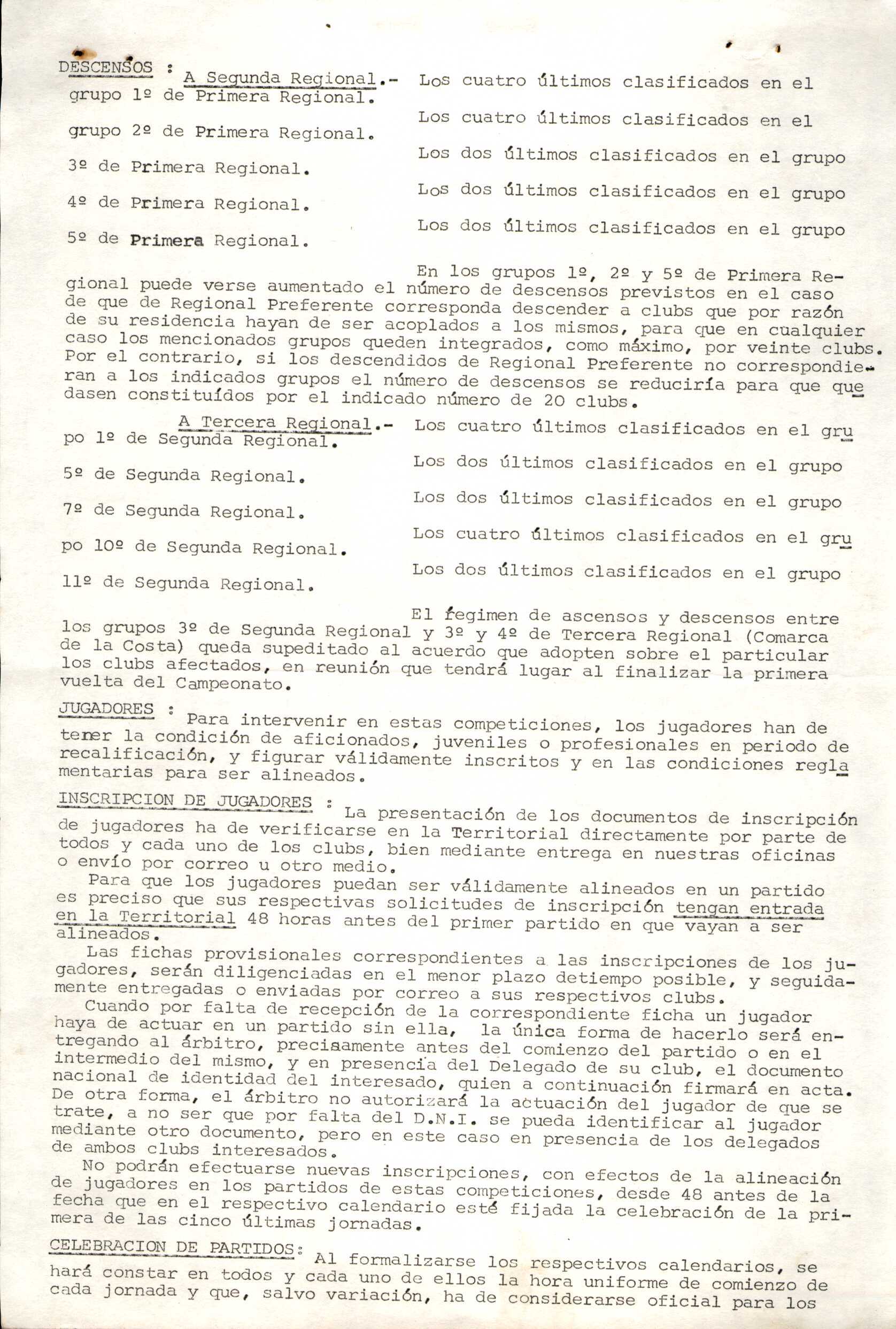 DESCENSOS : A Segunda Regional.- Los cuatro últimos clasificados en el grupo 1º de Primera Regional.

Los cuatro últimos clasificados en el grupo 2º de Primera Regional.

Los dos últimos clasificados en el grupo 3º de Primera Regional.

Los dos últimos clasificados en el grupo 4º de Primera Regional.

Los dos últimos clasificados en el grupo 5º de Primera Regional.

En los grupos 1º, 2º y 5º de Primera Regional puede verse aumentado el número de descensos previstos en el caso de que de Regional Preferente corresponda descender a clubs que por razón de su residencia hayan de ser acoplados a los mismos, para que en cualquier caso los mencionados grupos queden integrados, como máximo, por veinte clubs. Por el contrario, si los descendidos de Regional Preferente no correspondieran a los indicados grupos el número de descensos se reduciría para que quedasen constituídos por el indicado número de 20 clubs.

A Tercera Regional.- Los cuatro últimos clasificados en el grupo 1º de Segunda Regional.

Los dos últimos clasificados en el grupo 5º de Segunda Regional.

Los dos últimos clasificados en el grupo 7º de Segunda Regional.

Los cuatro últimos clasificados en el grupo 10º de Segunda Regional.

Los dos últimos clasificados en el grupo 11º de Segunda Regional.

El fegimen de ascensos y descensos entre los grupos 3º de Segunda Regional y 3º y 4º de Tercera Regional (Comarca de la Costa) queda supeditado al acuerdo que adopten sobre el particular los clubs afectados, en reunión que tendrá lugar al finalizar la primera vuelta del Campeonato.

JUGADORES : Para intervenir en estas competiciones, los jugadores han de tener la condición de aficionados, juveniles o profesionales en periodo de recalificación, y figurar válidamente inscritos y en las condiciones reglamentarias para ser alineados.

INSCRIPCION DE JUGADORES : La presentación de los documentos de inscripción de jugadores ha de verificarse en la Territorial directamente por parte de todos y cada uno de los clubs, bien mediante entrega en nuestras oficinas o envío por correo u otro medio.

Para que los jugadores puedan ser válidamente alineados en un partido es preciso que sus respectivas solicitudes de inscripción tengan entrada en la Territorial 48 horas antes del primer partido en que vayan a ser alineados.

Las fichas provisionales correspondientes a las inscripciones de los jugadores, serán diligenciadas en el menor plazo detiempo posible, y seguidamente entregadas o enviadas por correo a sus respectivos clubs.

Cuando por falta de recepción de la correspondiente ficha un jugador haya de actuar en un partido sin ella, la única forma de hacerlo será entregando al árbitro, precisamente antes del comienzo del partido o en el intermedio del mismo, y en presencia del Delegado de su club, el documento nacional de identidad del interesado, quien a continuación firmará en acta. De otra forma, el árbitro no autorizará la actuación del jugador de que se trate, a no ser que por falta del D.N.I. se pueda identificar al jugador mediante otro documento, pero en este caso en presencia de los delegados de ambos clubs interesados.

No podrán efectuarse nuevas inscripciones, con efectos de la alineación de jugadores en los partidos de estas competiciones, desde 48 antes de la fecha que en el respectivo calendario esté fijada la celebración de la primera de las cinco últimas jornadas.

CELEBRACION DE PARTIDOS: Al formalizarse los respectivos calendarios, se hará constar en todos y cada uno de ellos la hora uniforme de comienzo de cada jornada y que, salvo variación, ha de considerarse oficial para los